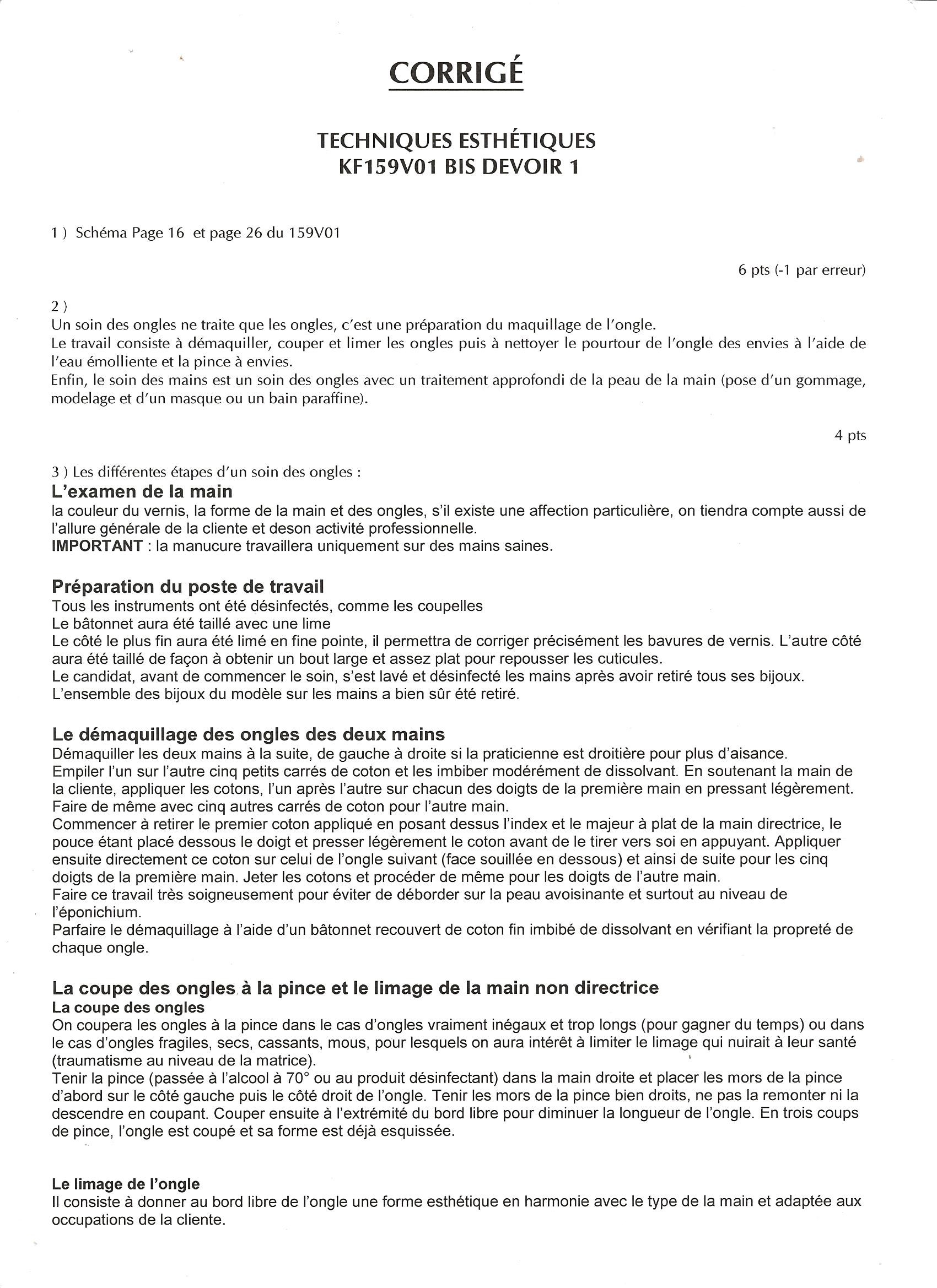 CORRIGÉ

TECHNIQUES ESTHÉTIQUES
KF159V01 BIS DEVOIR 1

1 ) Schéma Page 16 et page 26 du 159V01

6 pts (-1 par erreur)

2 )
Un soin des ongles ne traite que les ongles, c'est une préparation du maquillage de l'ongle.
Le travail consiste à démaquiller, couper et limer les ongles puis à nettoyer le pourtour de l'ongle des envies à l'aide de l'eau émolliente et la pince à envies.
Enfin, le soin des mains est un soin des ongles avec un traitement approfondi de la peau de la main (pose d'un gommage, modelage et d'un masque ou un bain paraffine).

4 pts

3 ) Les différentes étapes d'un soin des ongles :
L'examen de la main
la couleur du vernis, la forme de la main et des ongles, s'il existe une affection particulière, on tiendra compte aussi de l'allure générale de la cliente et deson activité professionnelle.
IMPORTANT : la manucure travaillera uniquement sur des mains saines.

Préparation du poste de travail
Tous les instruments ont été désinfectés, comme les coupelles
Le bâtonnet aura été taillé avec une lime
Le côté le plus fin aura été limé en fine pointe, il permettra de corriger précisément les bavures de vernis. L'autre côté aura été taillé de façon à obtenir un bout large et assez plat pour repousser les cuticules.
Le candidat, avant de commencer le soin, s'est lavé et désinfecté les mains après avoir retiré tous ses bijoux.
L'ensemble des bijoux du modèle sur les mains a bien sûr été retiré.

Le démaquillage des ongles des deux mains
Démaquiller les deux mains à la suite, de gauche à droite si la praticienne est droitière pour plus d'aisance.
Empiler l'un sur l'autre cinq petits carrés de coton et les imbiber modérément de dissolvant. En soutenant la main de la cliente, appliquer les cotons, l'un après l'autre sur chacun des doigts de la première main en pressant légèrement.
Faire de même avec cinq autres carrés de coton pour l'autre main.
Commencer à retirer le premier coton appliqué en posant dessus l'index et le majeur à plat de la main directrice, le pouce étant placé dessous le doigt et presser légèrement le coton avant de le tirer vers soi en appuyant. Appliquer ensuite directement ce coton sur celui de l'ongle suivant (face souillée en dessous) et ainsi de suite pour les cinq doigts de la première main. Jeter les cotons et procéder de même pour les doigts de l'autre main.
Faire ce travail très soigneusement pour éviter de déborder sur la peau avoisinante et surtout au niveau de l'éponichium.
Parfaire le démaquillage à l'aide d'un bâtonnet recouvert de coton fin imbibé de dissolvant en vérifiant la propreté de chaque ongle.

La coupe des ongles à la pince et le limage de la main non directrice
La coupe des ongles
On coupera les ongles à la pince dans le cas d'ongles vraiment inégaux et trop longs (pour gagner du temps) ou dans le cas d'ongles fragiles, secs, cassants, mous, pour lesquels on aura intérêt à limiter le limage qui nuirait à leur santé (traumatisme au niveau de la matrice).
Tenir la pince (passée à l'alcool à 70° ou au produit désinfectant) dans la main droite et placer les mors de la pince d'abord sur le côté gauche puis le côté droit de l'ongle. Tenir les mors de la pince bien droits, ne pas la remonter ni la descendre en coupant. Couper ensuite à l'extrémité du bord libre pour diminuer la longueur de l'ongle. En trois coups de pince, l'ongle est coupé et sa forme est déjà esquissée.

Le limage de l'ongle
Il consiste à donner au bord libre de l'ongle une forme esthétique en harmonie avec le type de la main et adaptée aux occupations de la cliente.